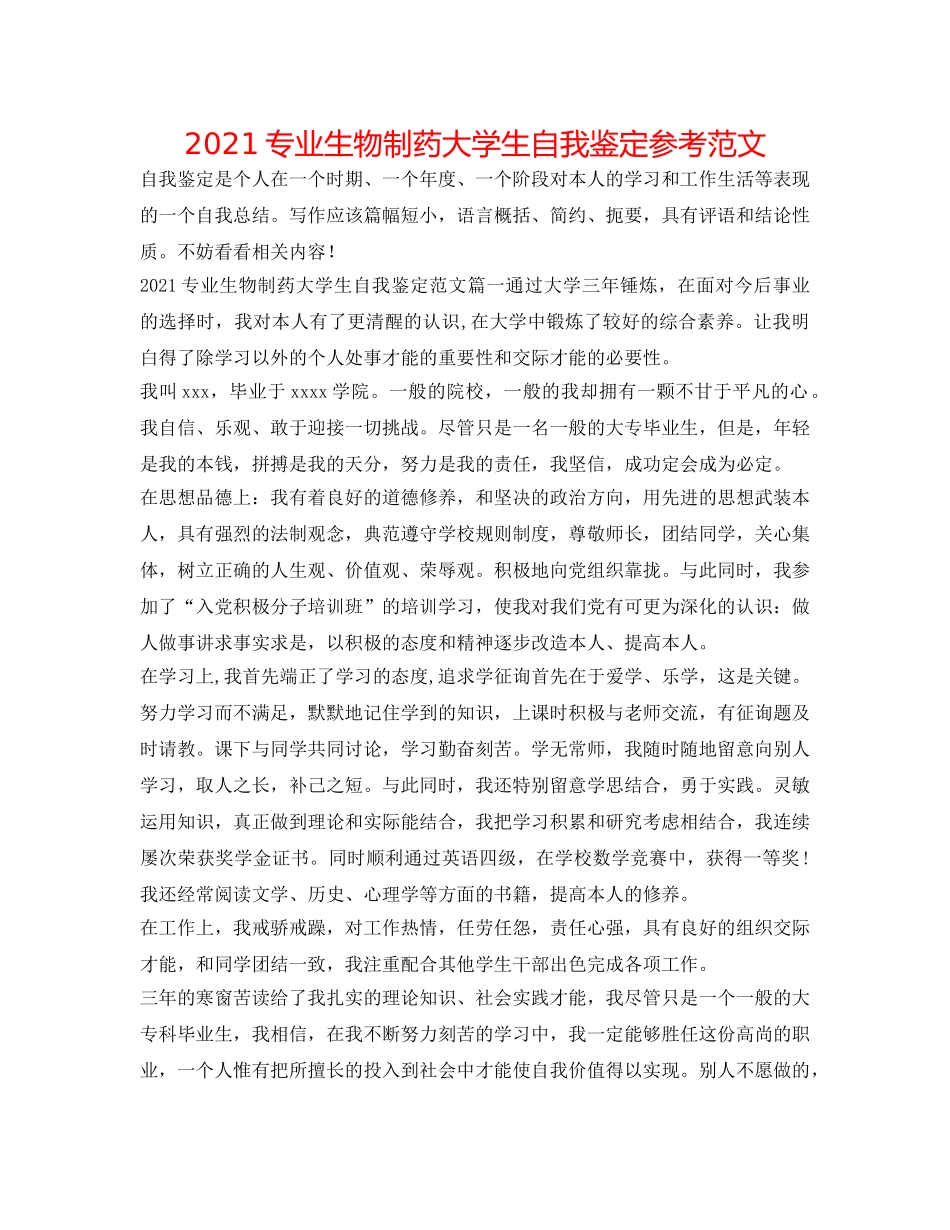 2021 专业生物制药大学生自我鉴定参考范文

自我鉴定是个人在一个时期、一个年度、一个阶段对本人的学习和工作生活等表现的一个自我总结。写作应该篇幅短小，语言概括、简约、扼要，具有评语和结论性质。不妨看看相关内容！

2021 专业生物制药大学生自我鉴定范文篇一通过大学三年锤炼，在面对今后事业的选择时，我对本人有了更清醒的认识,在大学中锻炼了较好的综合素养。让我明白得了除学习以外的个人处事才能的重要性和交际才能的必要性。

我叫 xxx，毕业于 xxxx 学院。一般的院校，一般的我却拥有一颗不甘于平凡的心。我自信、乐观、敢于迎接一切挑战。尽管只是一名一般的大专毕业生，但是，年轻是我的本钱，拼搏是我的天分，努力是我的责任，我坚信，成功定会成为必定。

在思想品德上：我有着良好的道德修养，和坚决的政治方向，用先进的思想武装本人，具有强烈的法制观念，典范遵守学校规则制度，尊敬师长，团结同学，关心集体，树立正确的人生观、价值观、荣辱观。积极地向党组织靠拢。与此同时，我参加了“入党积极分子培训班”的培训学习，使我对我们党有可更为深化的认识：做人做事讲求事实求是，以积极的态度和精神逐步改造本人、提高本人。

在学习上,我首先端正了学习的态度,追求学征询首先在于爱学、乐学，这是关键。努力学习而不满足，默默地记住学到的知识，上课时积极与老师交流，有征询题及时请教。课下与同学共同讨论，学习勤奋刻苦。学无常师，我随时随地留意向别人学习，取人之长，补己之短。与此同时，我还特别留意学思结合，勇于实践。灵敏运用知识，真正做到理论和实际能结合，我把学习积累和研究考虑相结合，我连续屡次荣获奖学金证书。同时顺利通过英语四级，在学校数学竞赛中，获得一等奖！我还经常阅读文学、历史、心理学等方面的书籍，提高本人的修养。

在工作上，我戒骄戒躁，对工作热情，任劳任怨，责任心强，具有良好的组织交际才能，和同学团结一致，我注重配合其他学生干部出色完成各项工作。

三年的寒窗苦读给了我扎实的理论知识、社会实践才能，我尽管只是一个一般的大专科毕业生，我相信，在我不断努力刻苦的学习中，我一定能够胜任这份高尚的职业，一个人惟有把所擅长的投入到社会中才能使自我价值得以实现。别人不愿做的，